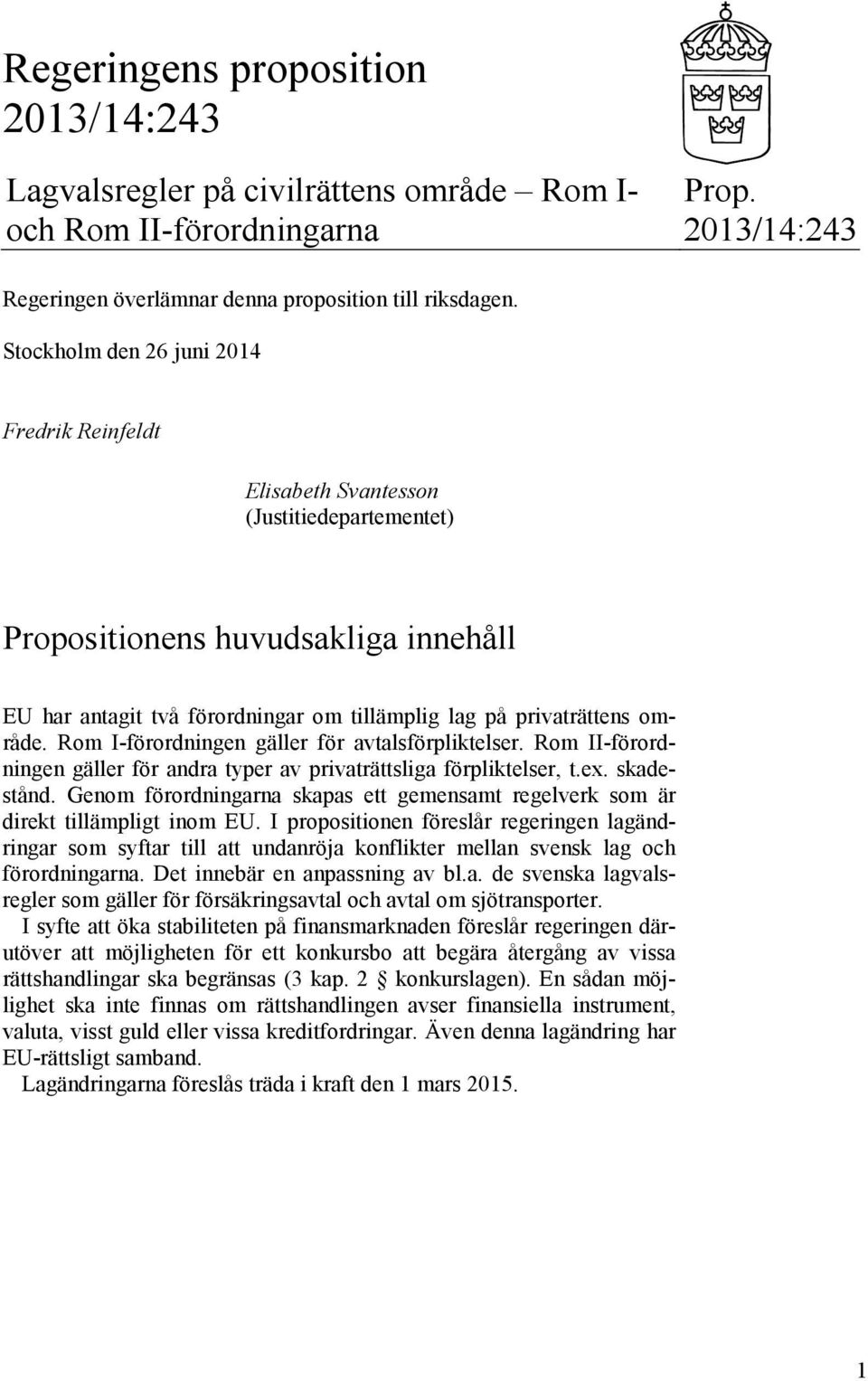 Regeringens proposition 2013/14:243

Lagvalsregler på civilrättens område – Rom I- och Rom II-förordningarna

Prop. 2013/14:243

Regeringen överlämnar denna proposition till riksdagen.

Stockholm den 26 juni 2014

Fredrik Reinfeldt

Elisabeth Svantesson
(Justitiedepartementet)

Propositionens huvudsakliga innehåll

EU har antagit två förordningar om tillämplig lag på privaträttens område. Rom I-förordningen gäller för avtalsförpliktelser. Rom II-förordningen gäller för andra typer av privaträttsliga förpliktelser, t.ex. skadestånd. Genom förordningarna skapas ett gemensamt regelverk som är direkt tillämpligt inom EU. I propositionen föreslår regeringen lagändringar som syftar till att undanröja konflikter mellan svensk lag och förordningarna. Det innebär en anpassning av bl.a. de svenska lagvalsregler som gäller för försäkringsavtal och avtal om sjötransporter.

I syfte att öka stabiliteten på finansmarknaden föreslår regeringen därutöver att möjligheten för ett konkursbo att begära återgång av vissa rättshandlingar ska begränsas (3 kap. 2 § konkurslagen). En sådan möjlighet ska inte finnas om rättshandlingen avser finansiella instrument, valuta, visst guld eller vissa kreditfordringar. Även denna lagändring har EU-rättsligt samband.

Lagändringarna föreslås träda i kraft den 1 mars 2015.

1